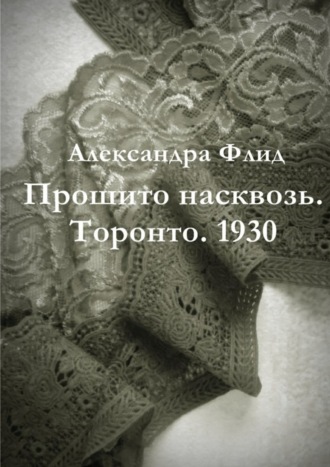 Александра Флид

Прошито насквозь. Торонто. 1930